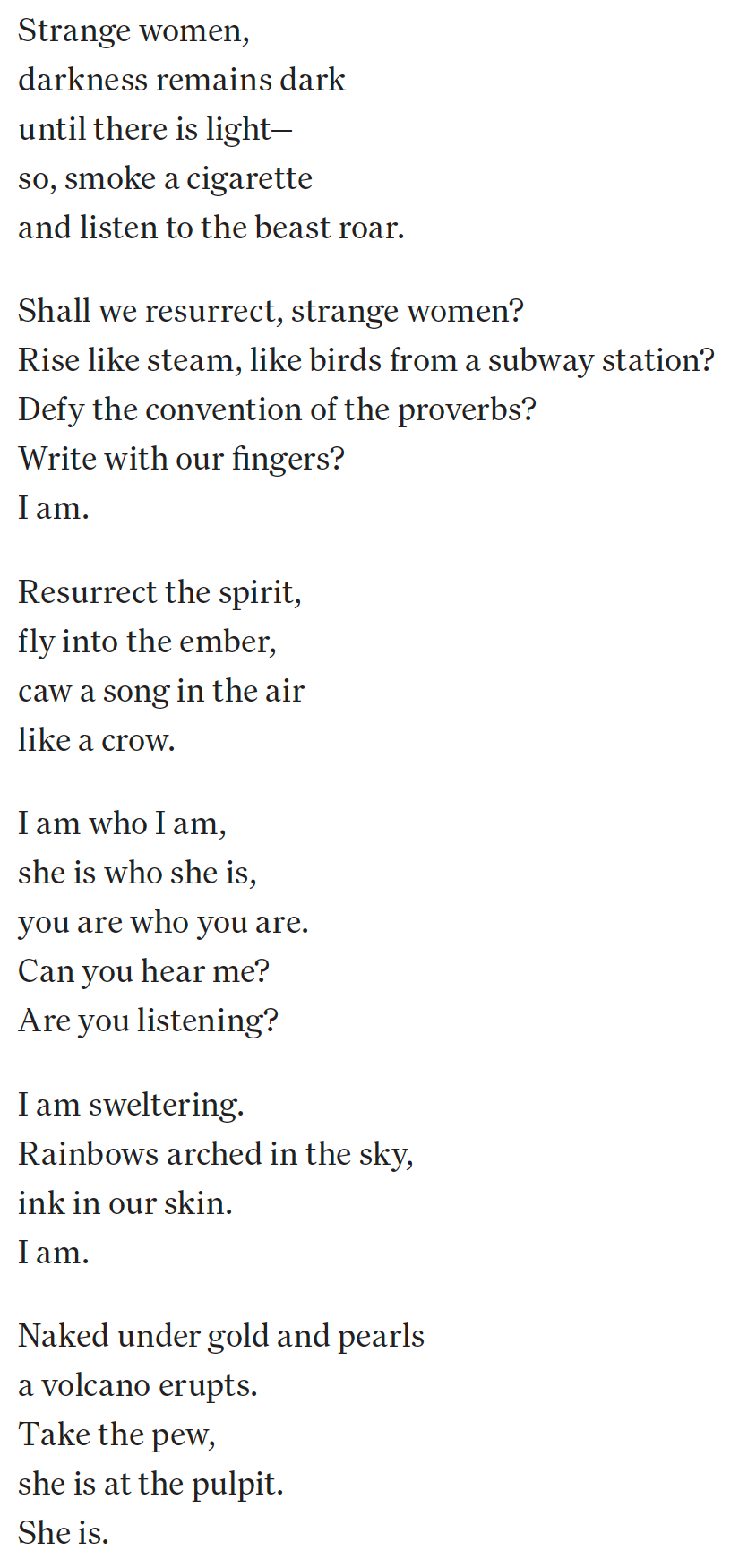 Strange women,
darkness remains dark
until there is light—
so, smoke a cigarette
and listen to the beast roar.

Shall we resurrect, strange women?
Rise like steam, like birds from a subway station?
Defy the convention of the proverbs?
Write with our fingers?
I am.

Resurrect the spirit,
fly into the ember,
caw a song in the air
like a crow.

I am who I am,
she is who she is,
you are who you are.
Can you hear me?
Are you listening?

I am sweltering.
Rainbows arched in the sky,
ink in our skin.
I am.

Naked under gold and pearls
a volcano erupts.
Take the pew,
she is at the pulpit.
She is.